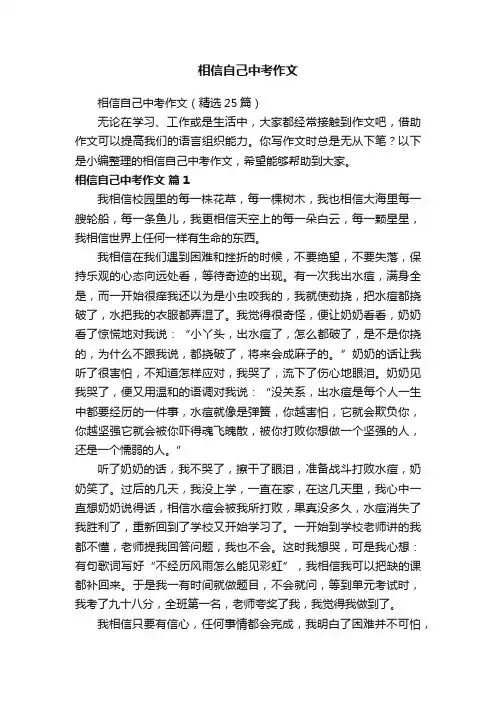 相信自己中考作文

相信自己中考作文（精选25篇）

无论在学习、工作或是生活中，大家都经常接触到作文吧，借助作文可以提高我们的语言组织能力。你写作文时总是无从下笔？以下是小编整理的相信自己中考作文，希望能够帮助到大家。

相信自己中考作文 篇1

我相信校园里的每一株花草，每一棵树木，我也相信大海里每一艘轮船，每一条鱼儿，我更相信天空上的每一朵白云，每一颗星星，我相信世界上任何一样有生命的东西。

我相信在我们遇到困难和挫折的时候，不要绝望，不要失落，保持乐观的心态向远处看，等待奇迹的出现。有一次我出水痘，满身全是，而一开始很痒我还以为是小虫咬我的，我就使劲挠，把水痘都挠破了，水把我的衣服都弄湿了。我觉得很奇怪，便让奶奶看看，奶奶看了惊慌地对我说：“小丫头，出水痘了，怎么都破了，是不是你挠的，为什么不跟我说，都挠破了，将来会成麻子的。”奶奶的话让我听了很害怕，不知道怎样应对，我哭了，流下了伤心地眼泪。奶奶见我哭了，便又用温和的语调对我说：“没关系，出水痘是每个人一生中都要经历的一件事，水痘就像是弹簧，你越害怕，它就会欺负你，你越坚强它就会被你吓得魂飞魄散，被你打败你想做一个坚强的人，还是一个懦弱的人。”

听了奶奶的话，我不哭了，擦干了眼泪，准备战斗打败水痘，奶奶笑了。过后的几天，我没上学，一直在家，在这几天里，我心中一直想奶奶说得话，相信水痘会被我所打败，果真没多久，水痘消失了我胜利了，重新回到了学校又开始学习了。一开始到学校老师讲的我都不懂，老师提我回答问题，我也不会。这时我想哭，可是我心想：有句歌词写好“不经历风雨怎么能见彩虹”，我相信我可以把缺的课都补回来。于是我一有时间就做题目，不会就问，等到单元考试时，我考了九十八分，全班第一名，老师夸奖了我，我觉得我做到了。

我相信只要有信心，任何事情都会完成，我明白了困难并不可怕，